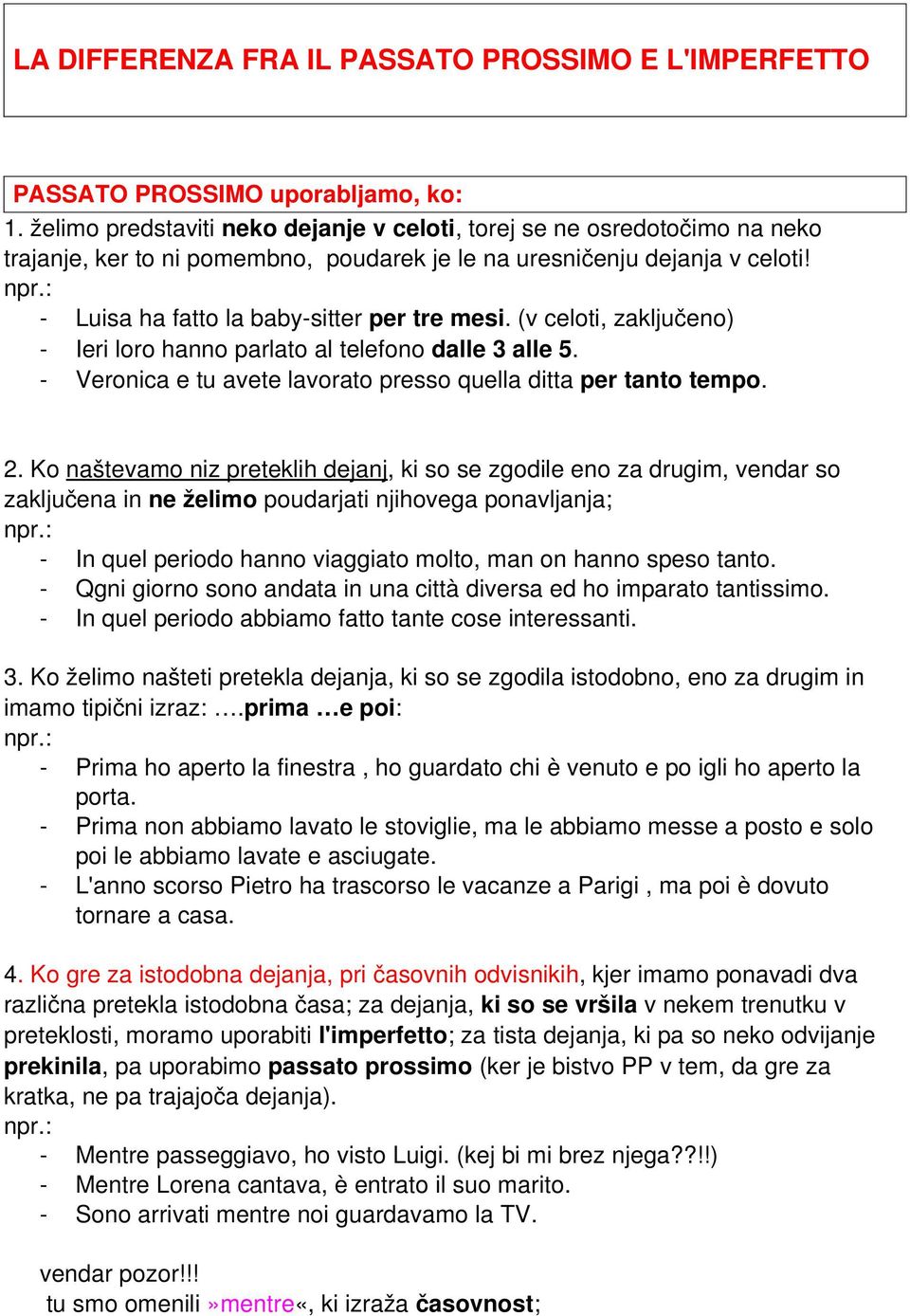 LA DIFFERENZA FRA IL PASSATO PROSSIMO E L'IMPERFETTO

PASSATO PROSSIMO uporabljamo, ko:

1. želimo predstaviti neko dejanje v celoti, torej se ne osredotočimo na neko trajanje, ker to ni pomembno, poudarek je le na uresničenju dejanja v celoti!

npr.:
- Luisa ha fatto la baby-sitter per tre mesi. (v celoti, zaključeno)
- Ieri loro hanno parlato al telefono dalle 3 alle 5.
- Veronica e tu avete lavorato presso quella ditta per tanto tempo.

2. Ko naštevamo niz preteklih dejanj, ki so se zgodile eno za drugim, vendar so zaključena in ne želimo poudarjati njihovega ponavljanja;

npr.:
- In quel periodo hanno viaggiato molto, man on hanno speso tanto.
- Qgni giorno sono andata in una città diversa ed ho imparato tantissimo.
- In quel periodo abbiamo fatto tante cose interessanti.

3. Ko želimo našteti pretekla dejanja, ki so se zgodila istodobno, eno za drugim in imamo tipični izraz: ….prima …e poi:

npr.:
- Prima ho aperto la finestra , ho guardato chi è venuto e po igli ho aperto la porta.
- Prima non abbiamo lavato le stoviglie, ma le abbiamo messe a posto e solo poi le abbiamo lavate e asciugate.
- L'anno scorso Pietro ha trascorso le vacanze a Parigi , ma poi è dovuto tornare a casa.

4. Ko gre za istodobna dejanja, pri časovnih odvisnikih, kjer imamo ponavadi dva različna pretekla istodobna časa; za dejanja, ki so se vršila v nekem trenutku v preteklosti, moramo uporabiti l'imperfetto; za tista dejanja, ki pa so neko odvijanje prekinila, pa uporabimo passato prossimo (ker je bistvo PP v tem, da gre za kratka, ne pa trajajoča dejanja).

npr.:
- Mentre passeggiavo, ho visto Luigi. (kej bi mi brez njega??!!)
- Mentre Lorena cantava, è entrato il suo marito.
- Sono arrivati mentre noi guardavamo la TV.

vendar pozor!!!
tu smo omenili »mentre«, ki izraža časovnost;